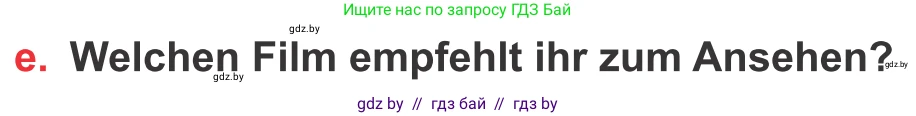 Ищите нас по запросу ГДЗ Бай

gdz.by

e. Welchen Film empfehlt ihr zum Ansehen?

gdz.by gdz.by

gdz by // гдз бай // гдз by